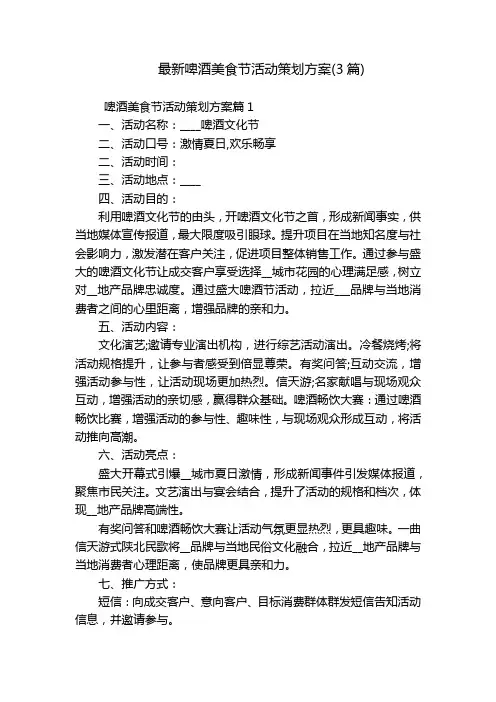 最新啤酒美食节活动策划方案(3 篇)

啤酒美食节活动策划方案篇 1

一、活动名称：____啤酒文化节

二、活动口号：激情夏日,欢乐畅享

二、活动时间：

三、活动地点：____

四、活动目的：

利用啤酒文化节的由头，开啤酒文化节之首，形成新闻事实，供当地媒体宣传报道，最大限度吸引眼球。提升项目在当地知名度与社会影响力，激发潜在客户关注，促进项目整体销售工作。通过参与盛大的啤酒文化节让成交客户享受选择__城市花园的心理满足感，树立对__地产品牌忠诚度。通过盛大啤酒节活动，拉近___品牌与当地消费者之间的心里距离，增强品牌的亲和力。

五、活动内容：

文化演艺;邀请专业演出机构，进行综艺活动演出。冷餐烧烤;将活动规格提升，让参与者感受到倍显尊荣。有奖问答;互动交流，增强活动参与性，让活动现场更加热烈。信天游;名家献唱与现场观众互动，增强活动的亲切感，赢得群众基础。啤酒畅饮大赛：通过啤酒畅饮比赛，增强活动的参与性、趣味性，与现场观众形成互动，将活动推向高潮。

六、活动亮点：

盛大开幕式引爆__城市夏日激情，形成新闻事件引发媒体报道，聚焦市民关注。文艺演出与宴会结合，提升了活动的规格和档次，体现__地产品牌高端性。

有奖问答和啤酒畅饮大赛让活动气氛更显热烈，更具趣味。一曲信天游式陕北民歌将__品牌与当地民俗文化融合，拉近__地产品牌与当地消费者心理距离，使品牌更具亲和力。

七、推广方式：

短信：向成交客户、意向客户、目标消费群体群发短信告知活动信息，并邀请参与。